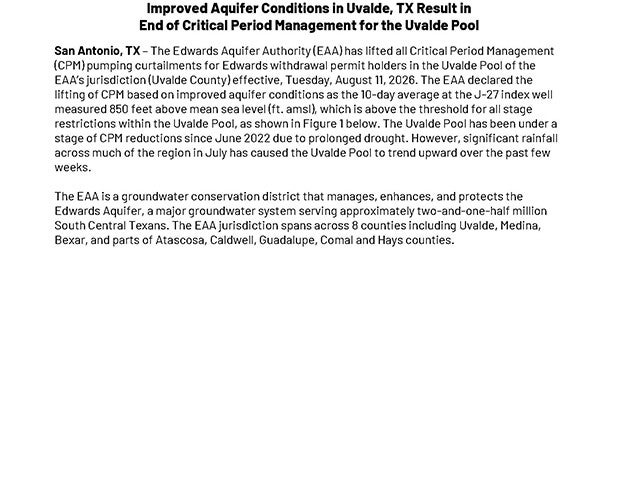 Improved Aquifer Conditions in Uvalde, TX Result in
End of Critical Period Management for the Uvalde Pool

San Antonio, TX – The Edwards Aquifer Authority (EAA) has lifted all Critical Period Management (CPM) pumping curtailments for Edwards withdrawal permit holders in the Uvalde Pool of the EAA's jurisdiction (Uvalde County) effective, Tuesday, August 11, 2026. The EAA declared the lifting of CPM based on improved aquifer conditions as the 10-day average at the J-27 index well measured 850 feet above mean sea level (ft. amsl), which is above the threshold for all stage restrictions within the Uvalde Pool, as shown in Figure 1 below. The Uvalde Pool has been under a stage of CPM reductions since June 2022 due to prolonged drought. However, significant rainfall across much of the region in July has caused the Uvalde Pool to trend upward over the past few weeks.

The EAA is a groundwater conservation district that manages, enhances, and protects the Edwards Aquifer, a major groundwater system serving approximately two-and-one-half million South Central Texans. The EAA jurisdiction spans across 8 counties including Uvalde, Medina, Bexar, and parts of Atascosa, Caldwell, Guadalupe, Comal and Hays counties.